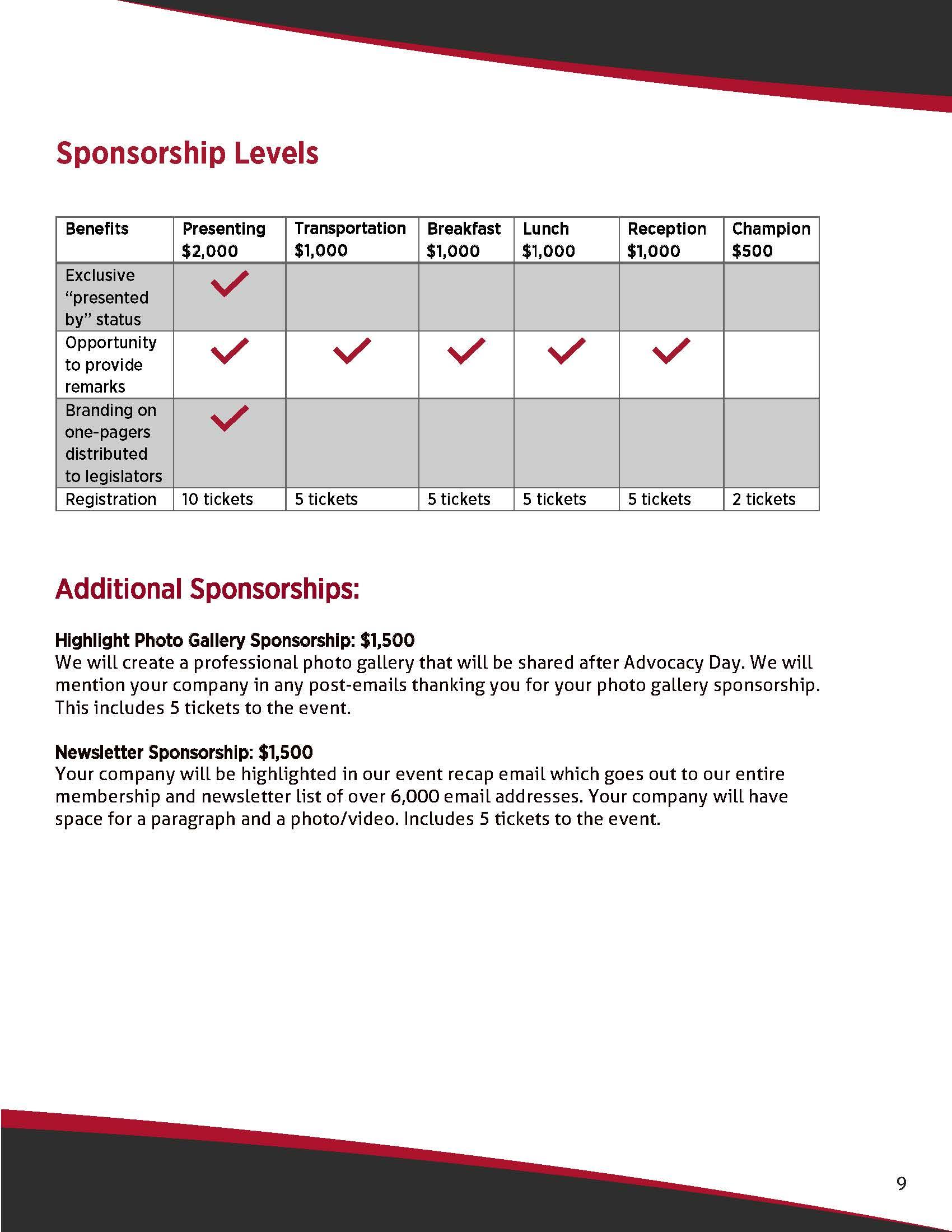 Sponsorship Levels

| Benefits | Presenting \$2,000 | Transportation \$1,000 | Breakfast \$1,000 | Lunch \$1,000 | Reception \$1,000 | Champion \$500 |
|---|---|---|---|---|---|---|
| Exclusive "presented by" status | ✓ | | | | | |
| Opportunity to provide remarks | ✓ | ✓ | ✓ | ✓ | ✓ | |
| Branding on one-pagers distributed to legislators | ✓ | | | | | |
| Registration | 10 tickets | 5 tickets | 5 tickets | 5 tickets | 5 tickets | 2 tickets |

Additional Sponsorships:

Highlight Photo Gallery Sponsorship: \$1,500
We will create a professional photo gallery that will be shared after Advocacy Day. We will mention your company in any post-emails thanking you for your photo gallery sponsorship. This includes 5 tickets to the event.

Newsletter Sponsorship: \$1,500
Your company will be highlighted in our event recap email which goes out to our entire membership and newsletter list of over 6,000 email addresses. Your company will have space for a paragraph and a photo/video. Includes 5 tickets to the event.

9